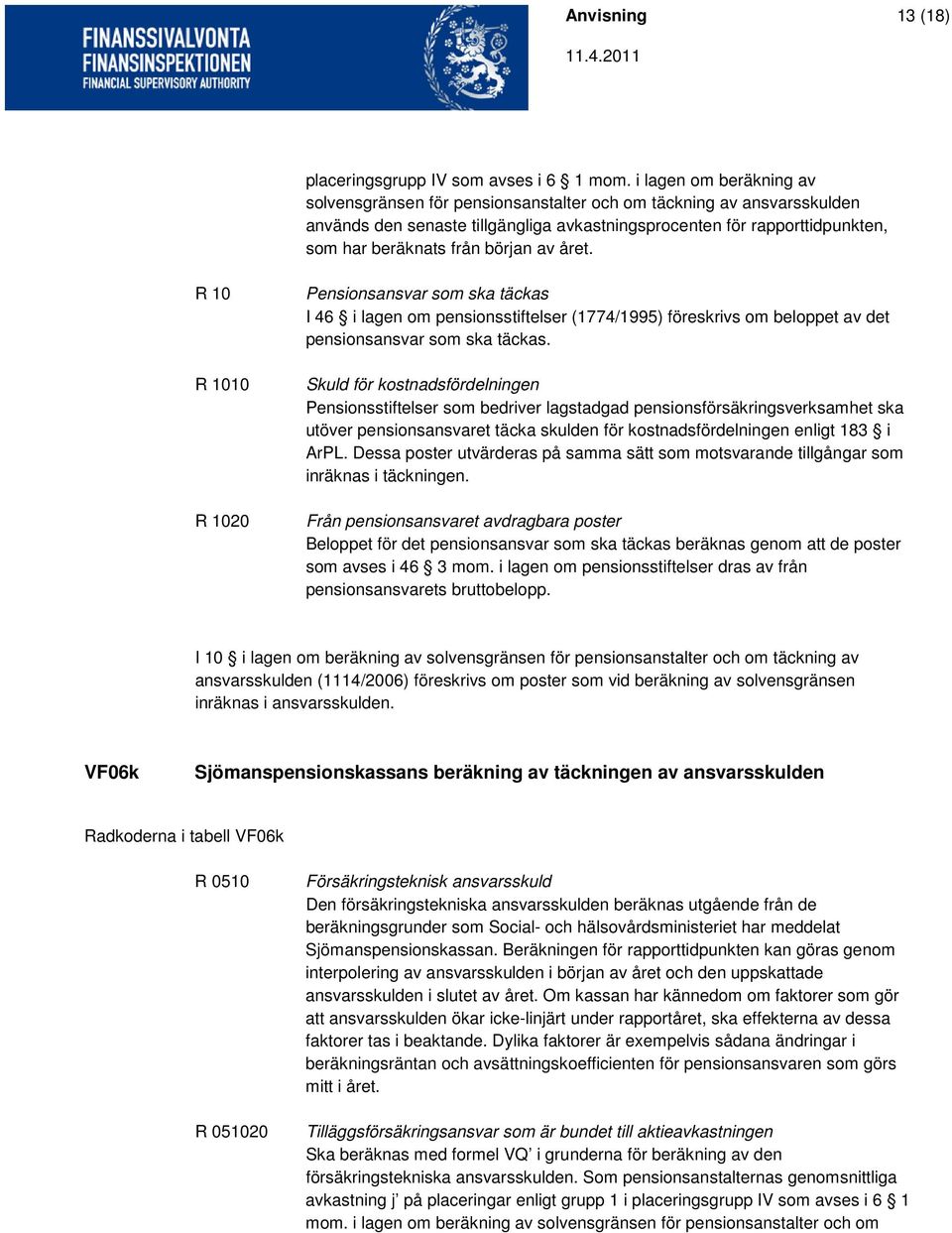 FINANSSIVALVONTA
FINANSINSPEKTIONEN
FINANCIAL SUPERVISORY AUTHORITY

Anvisning

13 (18)

11.4.2011

placeringsgrupp IV som avses i 6 § 1 mom. i lagen om beräkning av solvensgränsen för pensionsanstalter och om täckning av ansvarsskulden används den senaste tillgängliga avkastningsprocenten för rapporttidpunkten, som har beräknats från början av året.

R 10

Pensionsansvar som ska täckas
I 46 § i lagen om pensionsstiftelser (1774/1995) föreskrivs om beloppet av det pensionsansvar som ska täckas.

R 1010

Skuld för kostnadsfördelningen
Pensionsstiftelser som bedriver lagstadgad pensionsförsäkringsverksamhet ska utöver pensionsansvaret täcka skulden för kostnadsfördelningen enligt 183 § i ArPL. Dessa poster utvärderas på samma sätt som motsvarande tillgångar som inräknas i täckningen.

R 1020

Från pensionsansvaret avdragbara poster
Beloppet för det pensionsansvar som ska täckas beräknas genom att de poster som avses i 46 § 3 mom. i lagen om pensionsstiftelser dras av från pensionsansvarets bruttobelopp.

I 10 § i lagen om beräkning av solvensgränsen för pensionsanstalter och om täckning av ansvarsskulden (1114/2006) föreskrivs om poster som vid beräkning av solvensgränsen inräknas i ansvarsskulden.

VF06k

Sjömanspensionskassans beräkning av täckningen av ansvarsskulden

Radkoderna i tabell VF06k

R 0510

Försäkringsteknisk ansvarsskuld
Den försäkringstekniska ansvarsskulden beräknas utgående från de beräkningsgrunder som Social- och hälsovårdsministeriet har meddelat Sjömanspensionskassan. Beräkningen för rapporttidpunkten kan göras genom interpolering av ansvarsskulden i början av året och den uppskattade ansvarsskulden i slutet av året. Om kassan har kännedom om faktorer som gör att ansvarsskulden ökar icke-linjärt under rapportåret, ska effekterna av dessa faktorer tas i beaktande. Dylika faktorer är exempelvis sådana ändringar i beräkningsräntan och avsättningskoefficienten för pensionsansvaren som görs mitt i året.

R 051020

Tilläggsförsäkringsansvar som är bundet till aktieavkastningen
Ska beräknas med formel VQ’ i grunderna för beräkning av den försäkringstekniska ansvarsskulden. Som pensionsanstalternas genomsnittliga avkastning j’ på placeringar enligt grupp 1 i placeringsgrupp IV som avses i 6 § 1 mom. i lagen om beräkning av solvensgränsen för pensionsanstalter och om